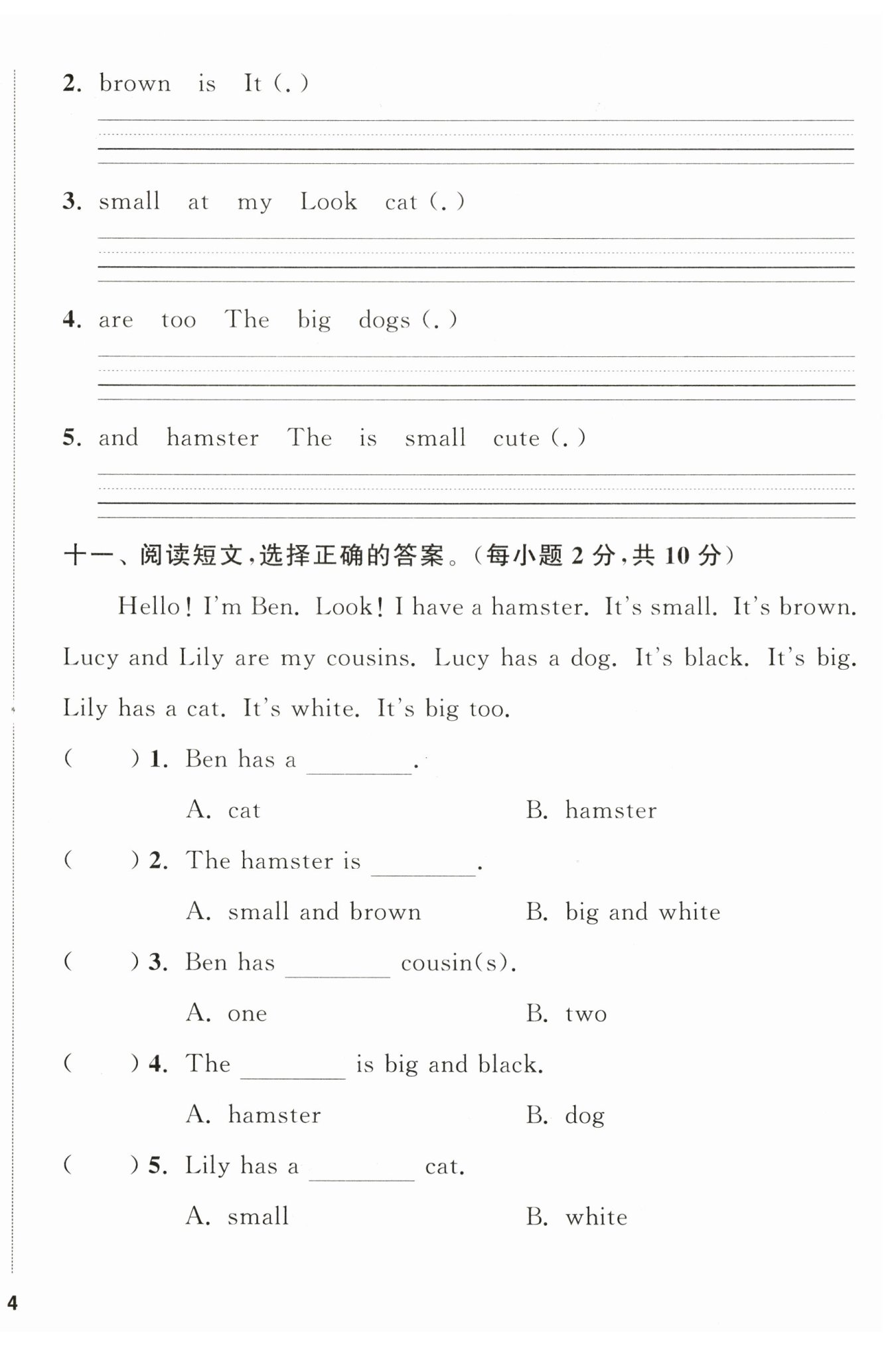 2. brown is It (.)

3. small at my Look cat (.)

4. are too The big dogs (.)

5. and hamster The is small cute (.)

十一、阅读短文，选择正确的答案。(每小题 2 分，共 10 分)

Hello! I'm Ben. Look! I have a hamster. It's small. It's brown. Lucy and Lily are my cousins. Lucy has a dog. It's black. It's big. Lily has a cat. It's white. It's big too.

( ) 1. Ben has a ________.

A. cat B. hamster

( ) 2. The hamster is ________.

A. small and brown B. big and white

( ) 3. Ben has ________ cousin(s).

A. one B. two

( ) 4. The ________ is big and black.

A. hamster B. dog

( ) 5. Lily has a ________ cat.

A. small B. white

4